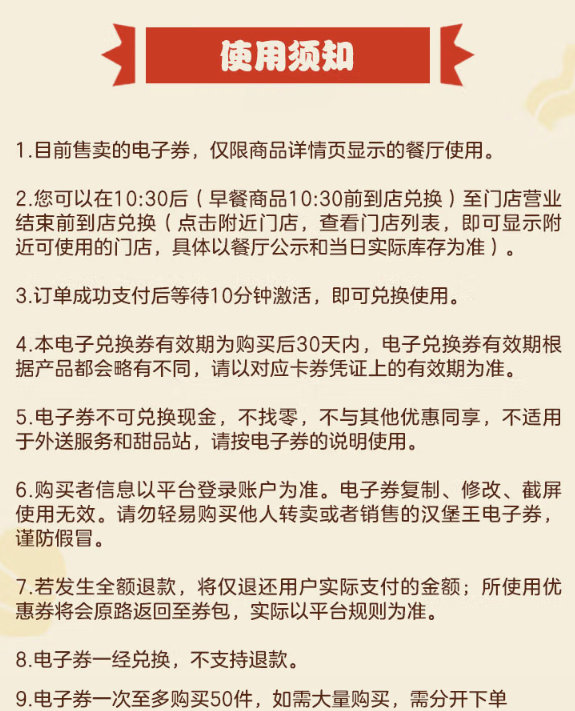 使用须知

1.目前售卖的电子券，仅限商品详情页显示的餐厅使用。

2.您可以在10:30后（早餐商品10:30前到店兑换）至门店营业结束前到店兑换（点击附近门店，查看门店列表，即可显示附近可使用的门店，具体以餐厅公示和当日实际库存为准）。

3.订单成功支付后等待10分钟激活，即可兑换使用。

4.本电子兑换券有效期为购买后30天内，电子兑换券有效期根据产品都会略有不同，请以对应卡券凭证上的有效期为准。

5.电子券不可兑换现金，不找零，不与其他优惠同享，不适用于外送服务和甜品站，请按电子券的说明使用。

6.购买者信息以平台登录账户为准。电子券复制、修改、截屏使用无效。请勿轻易购买他人转卖或者销售的汉堡王电子券，谨防假冒。

7.若发生全额退款，将仅退还用户实际支付的金额；所使用优惠券将会原路返回至券包，实际以平台规则为准。

8.电子券一经兑换，不支持退款。

9.电子券一次至多购买50件，如需大量购买，需分开下单